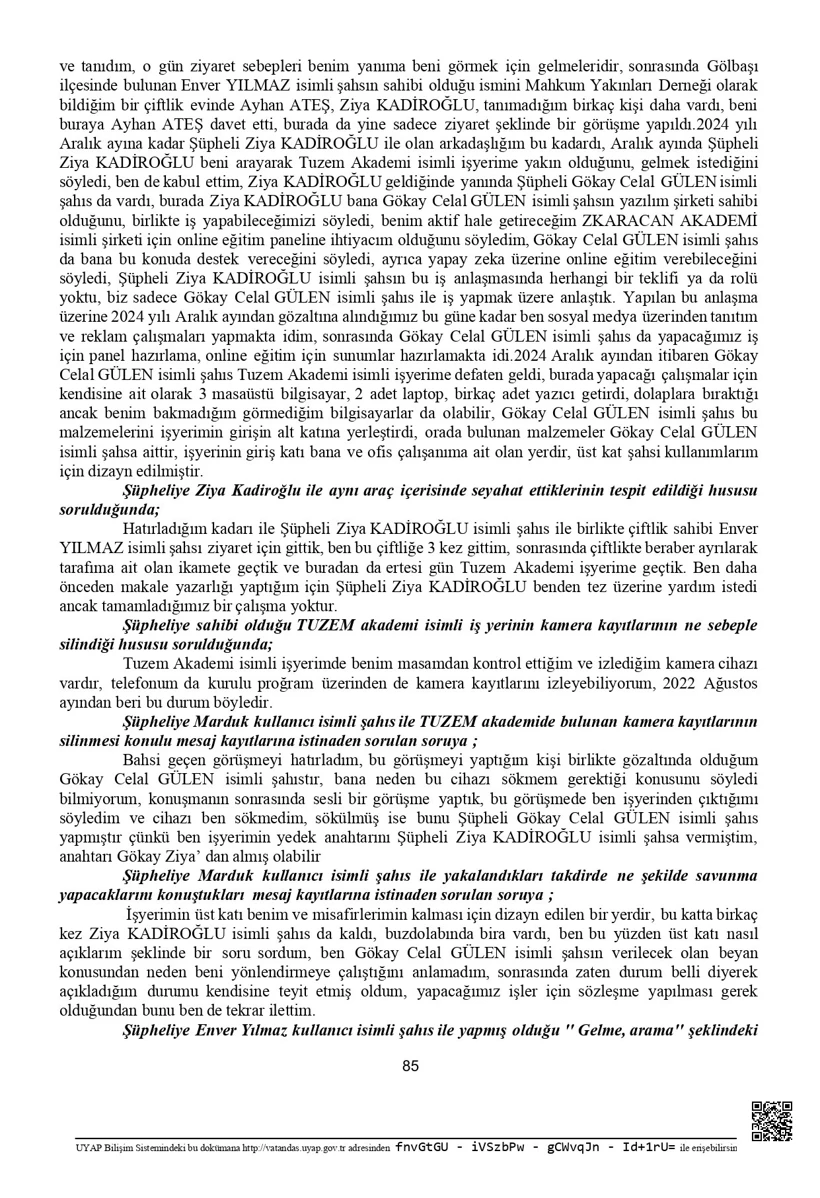 ve tanıdım, o gün ziyaret sebepleri benim yanıma beni görmek için gelmeleridir, sonrasında Gölbaşı ilçesinde bulunan Enver YILMAZ isimli şahsın sahibi olduğu ismini Mahkum Yakınları Derneği olarak bildiğim bir çiftlik evinde Ayhan ATEŞ, Ziya KADİROĞLU, tanımadığım birkaç kişi daha vardı, beni buraya Ayhan ATEŞ davet etti, burada da yine sadece ziyaret şeklinde bir görüşme yapıldı.2024 yılı Aralık ayına kadar Şüpheli Ziya KADİROĞLU ile olan arkadaşlığım bu kadardı, Aralık ayında Şüpheli Ziya KADİROĞLU beni arayarak Tuzem Akademi isimli işyerime yakın olduğunu, gelmek istediğini söyledi, ben de kabul ettim, Ziya KADİROĞLU geldiğinde yanında Şüpheli Gökay Celal GÜLEN isimli şahıs da vardı, burada Ziya KADİROĞLU bana Gökay Celal GÜLEN isimli şahsın yazılım şirketi sahibi olduğunu, birlikte iş yapabileceğimizi söyledi, benim aktif hale getireceğim ZKARACAN AKADEMİ isimli şirketi için online eğitim paneline ihtiyacım olduğunu söyledim, Gökay Celal GÜLEN isimli şahıs da bana bu konuda destek vereceğini söyledi, ayrıca yapay zeka üzerine online eğitim verebileceğini söyledi, Şüpheli Ziya KADİROĞLU isimli şahsın bu iş anlaşmasında herhangi bir teklifi ya da rolü yoktu, biz sadece Gökay Celal GÜLEN isimli şahıs ile iş yapmak üzere anlaştık. Yapılan bu anlaşma üzerine 2024 yılı Aralık ayından gözaltına alındığımız bu güne kadar ben sosyal medya üzerinden tanıtım ve reklam çalışmaları yapmakta idim, sonrasında Gökay Celal GÜLEN isimli şahıs da yapacağımız iş için panel hazırlama, online eğitim için sunumlar hazırlamakta idi.2024 Aralık ayından itibaren Gökay Celal GÜLEN isimli şahıs Tuzem Akademi isimli işyerime defaten geldi, burada yapacağı çalışmalar için kendisine ait olarak 3 masaüstü bilgisayar, 2 adet laptop, birkaç adet yazıcı getirdi, dolaplara bıraktığı ancak benim bakmadığım görmediğim bilgisayarlar da olabilir, Gökay Celal GÜLEN isimli şahıs bu malzemelerini işyerimin girişin alt katına yerleştirdi, orada bulunan malzemeler Gökay Celal GÜLEN isimli şahsa aittir, işyerinin giriş katı bana ve ofis çalışanıma ait olan yerdir, üst kat şahsi kullanımlarım için dizayn edilmiştir.

Şüpheliye Ziya Kadiroğlu ile aynı araç içerisinde seyahat ettiklerinin tespit edildiği hususu sorulduğunda;

Hatırladığım kadarı ile Şüpheli Ziya KADİROĞLU isimli şahıs ile birlikte çiftlik sahibi Enver YILMAZ isimli şahsı ziyaret için gittik, ben bu çiftliğe 3 kez gittim, sonrasında çiftlikte beraber ayrılarak tarafıma ait olan ikamete geçtik ve buradan da ertesi gün Tuzem Akademi işyerime geçtik. Ben daha önceden makale yazarlığı yaptığım için Şüpheli Ziya KADİROĞLU benden tez üzerine yardım istedi ancak tamamladığımız bir çalışma yoktur.

Şüpheliye sahibi olduğu TUZEM akademi isimli iş yerinin kamera kayıtlarının ne sebeple silindiği hususu sorulduğunda;

Tuzem Akademi isimli işyerimde benim masamdan kontrol ettiğim ve izlediğim kamera cihazı vardır, telefonum da kurulu proğram üzerinden de kamera kayıtlarını izleyebiliyorum, 2022 Ağustos ayından beri bu durum böyledir.

Şüpheliye Marduk kullanıcı isimli şahıs ile TUZEM akademide bulunan kamera kayıtlarının silinmesi konulu mesaj kayıtlarına istinaden sorulan soruya ;

Bahsi geçen görüşmeyi hatırladım, bu görüşmeyi yaptığım kişi birlikte gözaltında olduğum Gökay Celal GÜLEN isimli şahıstır, bana neden bu cihazı sökmem gerektiği konusunu söyledi bilmiyorum, konuşmanın sonrasında sesli bir görüşme yaptık, bu görüşmede ben işyerinden çıktığımı söyledim ve cihazı ben sökmedim, sökülmüş ise bunu Şüpheli Gökay Celal GÜLEN isimli şahıs yapmıştır çünkü ben işyerimin yedek anahtarını Şüpheli Ziya KADİROĞLU isimli şahsa vermiştim, anahtarı Gökay Ziya' dan almış olabilir

Şüpheliye Marduk kullanıcı isimli şahıs ile yakalandıkları takdirde ne şekilde savunma yapacaklarını konuştukları mesaj kayıtlarına istinaden sorulan soruya ;

İşyerimin üst katı benim ve misafirlerimin kalması için dizayn edilen bir yerdir, bu katta birkaç kez Ziya KADİROĞLU isimli şahıs da kaldı, buzdolabında bira vardı, ben bu yüzden üst katı nasıl açıklarım şeklinde bir soru sordum, ben Gökay Celal GÜLEN isimli şahsın verilecek olan beyan konusundan neden beni yönlendirmeye çalıştığını anlamadım, sonrasında zaten durum belli diyerek açıkladığım durumu kendisine teyit etmiş oldum, yapacağımız işler için sözleşme yapılması gerek olduğundan bunu ben de tekrar ilettim.

Şüpheliye Enver Yılmaz kullanıcı isimli şahıs ile yapmış olduğu " Gelme, arama" şeklindeki

85

UYAP Bilişim Sistemindeki bu dokümana http://vatandas.uyap.gov.tr adresinden fnvGtGU - iVSzbPw - gCWvqJn - Id+1rU= ile erişebilirsin